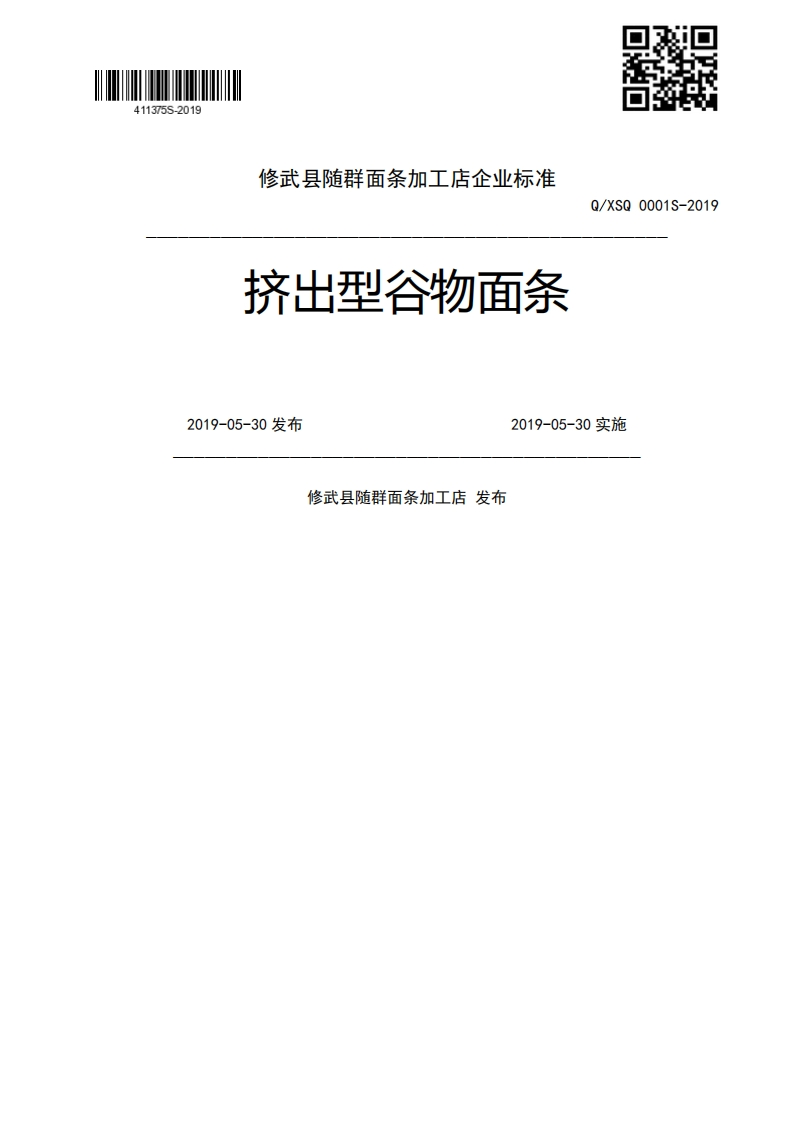 411375S-2019

修武县随群面条加工店企业标准

Q/XSQ 0001S-2019

挤出型谷物面条

2019-05-30 发布

2019-05-30 实施

修武县随群面条加工店 发布